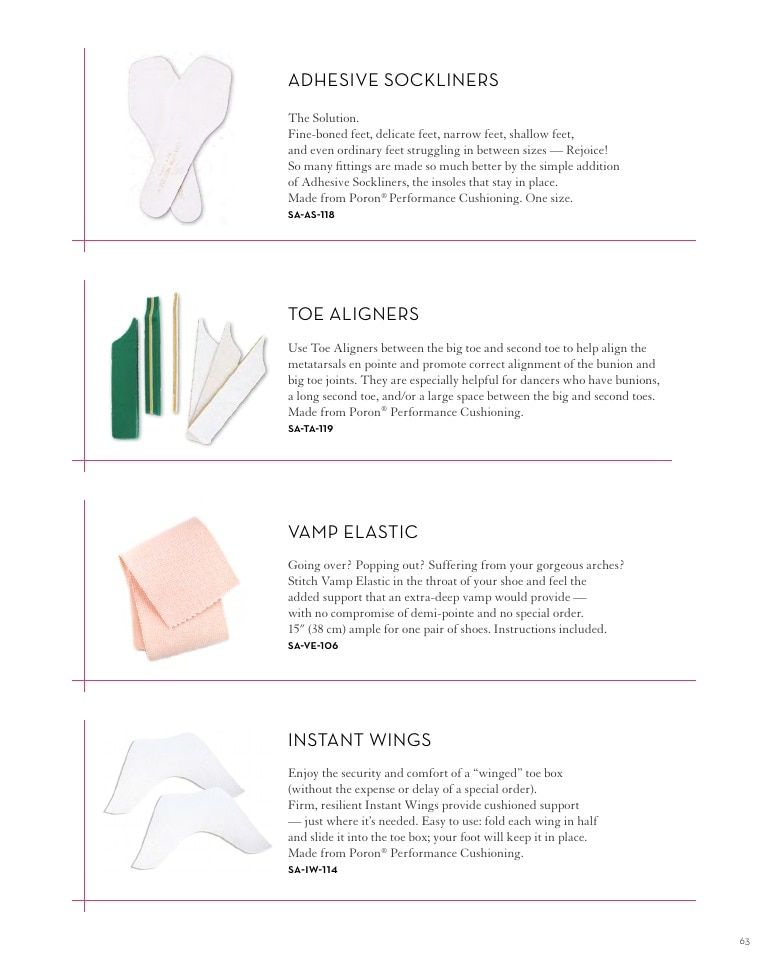 ADHESIVE SOCKLINERS

The Solution. Fine-boned feet, delicate feet, narrow feet, shallow feet, and even ordinary feet struggling in between sizes — Rejoice! So many fittings are made so much better by the simple addition of Adhesive Sockliners, the insoles that stay in place. Made from Poron® Performance Cushioning. One size.
SA-AS-118

TOE ALIGNERS

Use Toe Aligners between the big toe and second toe to help align the metatarsals en pointe and promote correct alignment of the bunion and big toe joints. They are especially helpful for dancers who have bunions, a long second toe, and/or a large space between the big and second toes. Made from Poron® Performance Cushioning.
SA-TA-119

VAMP ELASTIC

Going over? Popping out? Suffering from your gorgeous arches? Stitch Vamp Elastic in the throat of your shoe and feel the added support that an extra-deep vamp would provide — with no compromise of demi-pointe and no special order. 15" (38 cm) ample for one pair of shoes. Instructions included.
SA-VE-106

INSTANT WINGS

Enjoy the security and comfort of a "winged" toe box (without the expense or delay of a special order). Firm, resilient Instant Wings provide cushioned support — just where it's needed. Easy to use: fold each wing in half and slide it into the toe box; your foot will keep it in place. Made from Poron® Performance Cushioning.
SA-IW-114

63